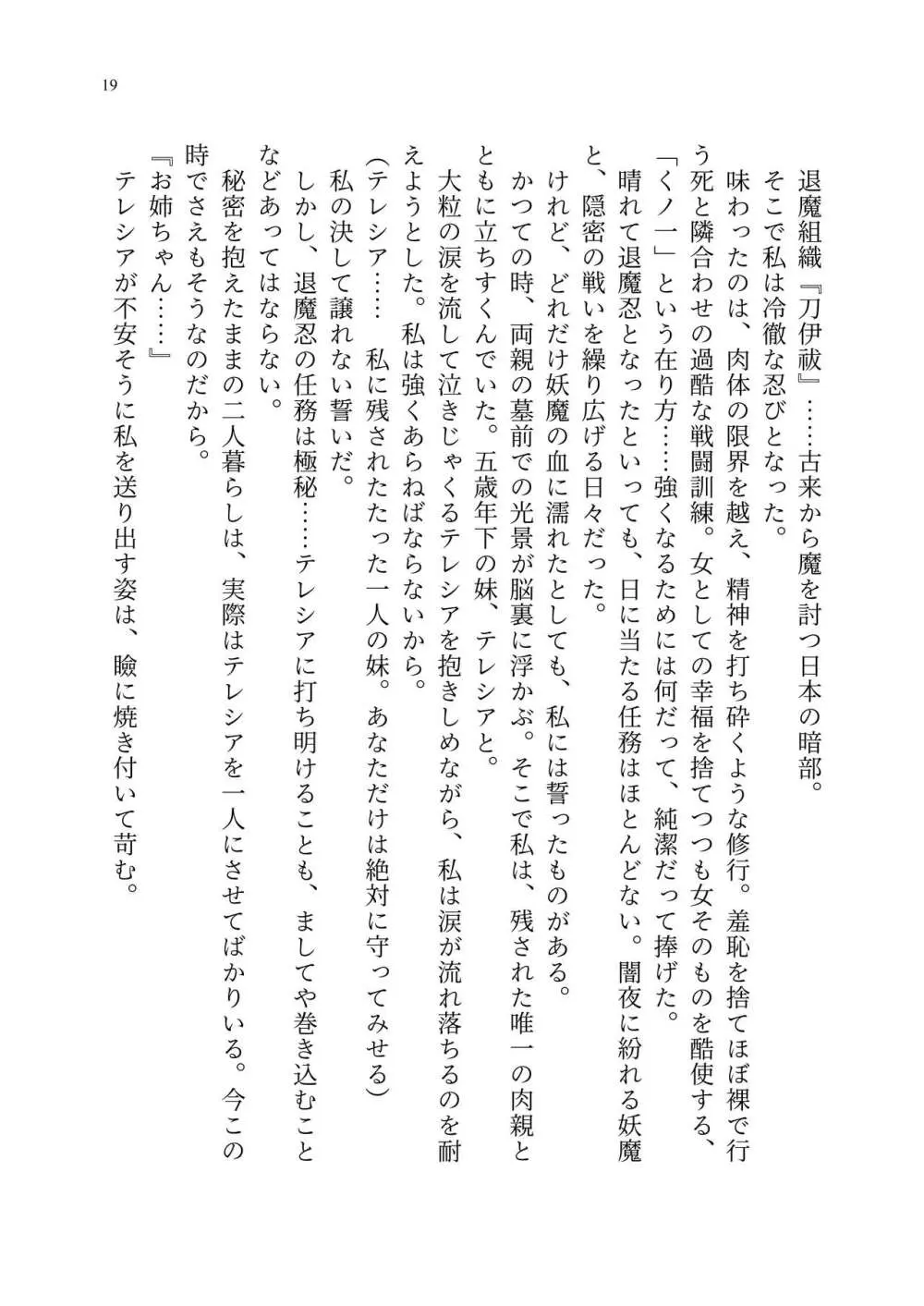 19

退魔組織『刀伊祓』……古来から魔を討つ日本の暗部。
そこで私は冷徹な忍びとなった。
味わったのは、肉体の限界を越え、精神を打ち砕くような修行。羞恥を捨てほぼ裸で行う死と隣合わせの過酷な戦闘訓練。女としての幸福を捨てつつも女そのものを酷使する、「くノ一」という在り方……強くなるためには何だって、純潔だって捧げた。
晴れて退魔忍となったといっても、日に当たる任務はほとんどない。闇夜に紛れる妖魔と、隠密の戦いを繰り広げる日々だった。
けれど、どれだけ妖魔の血に濡れたとしても、私には誓ったものがある。
かつての時、両親の墓前での光景が脳裏に浮かぶ。そこで私は、残された唯一の肉親とともに立ちすくんでいた。五歳年下の妹、テレシアと。
大粒の涙を流して泣きじゃくるテレシアを抱きしめながら、私は涙が流れ落ちるのを耐えようとした。私は強くあらねばならないから。
(テレシア……　私に残されたたった一人の妹。あなただけは絶対に守ってみせる)
私の決して譲れない誓いだ。
しかし、退魔忍の任務は極秘……テレシアに打ち明けることも、ましてや巻き込むことなどあってはならない。
秘密を抱えたままの二人暮らしは、実際はテレシアを一人にさせてばかりいる。今この時でさえもそうなのだから。
『お姉ちゃん……』
テレシアが不安そうに私を送り出す姿は、瞼に焼き付いて苛む。